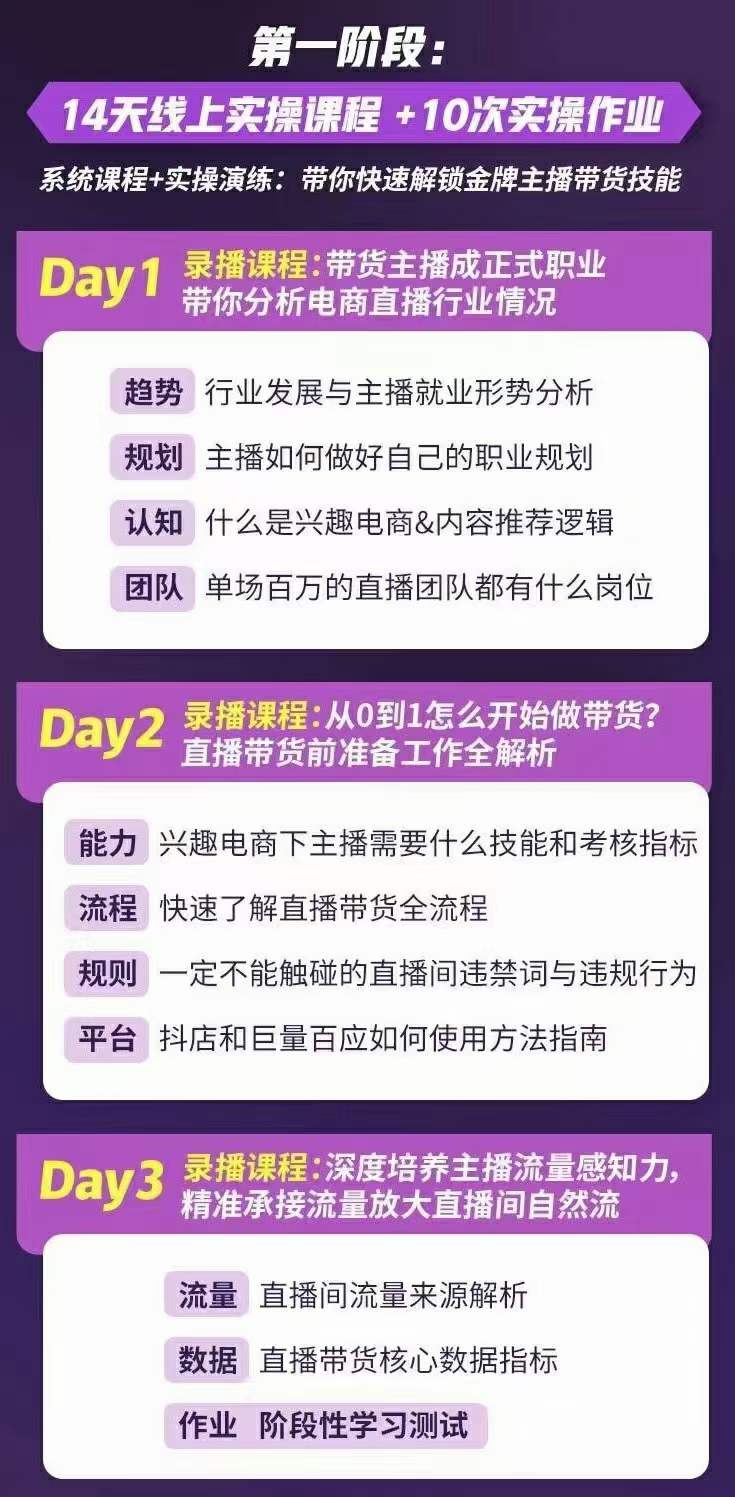 第一阶段：

14天线上实操课程 +10次实操作业

系统课程+实操演练：带你快速解锁金牌主播带货技能

Day1 录播课程：带货主播成正式职业
带你分析电商直播行业情况

趋势 行业发展与主播就业形势分析

规划 主播如何做好自己的职业规划

认知 什么是兴趣电商&内容推荐逻辑

团队 单场百万的直播团队都有什么岗位

Day2 录播课程：从0到1怎么开始做带货？
直播带货前准备工作全解析

能力 兴趣电商下主播需要什么技能和考核指标

流程 快速了解直播带货全流程

规则 一定不能触碰的直播间违禁词与违规行为

平台 抖店和巨量百应如何使用方法指南

Day3 录播课程：深度培养主播流量感知力，
精准承接流量放大直播间自然流

流量 直播间流量来源解析

数据 直播带货核心数据指标

作业 阶段性学习测试